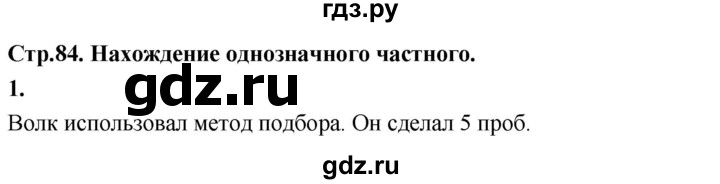 гдз.ру

Стр.84. Нахождение однозначного частного.

1.

gdz.ru

Волк использовал метод подбора. Он сделал 5 проб.

gdz.ru